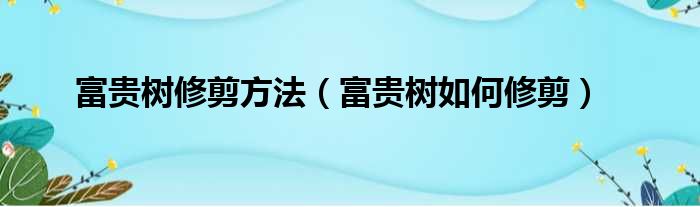 富贵树修剪方法（富贵树如何修剪）